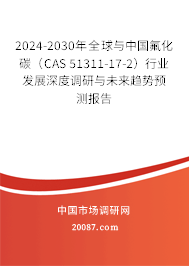 2024-2030年全球与中国氟化碳（CAS 51311-17-2）行业发展深度调研与未来趋势预测报告

中国市场调研网

20087.com